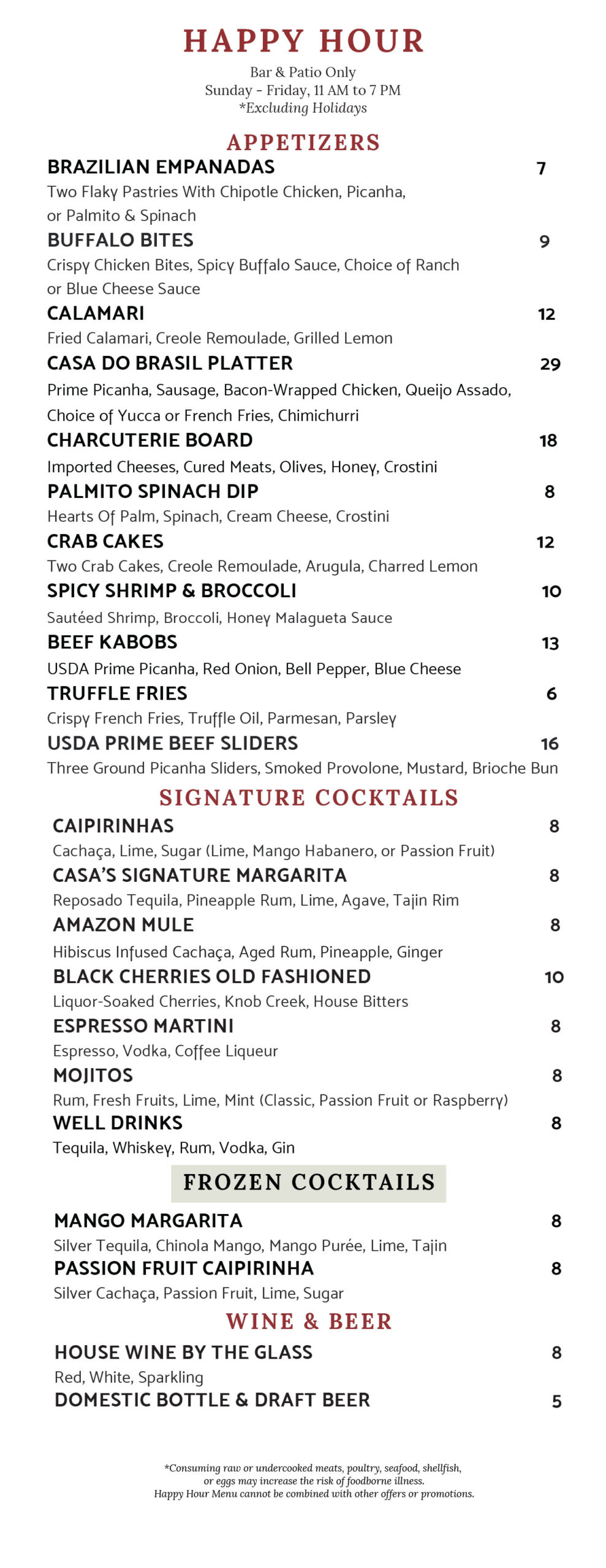 HAPPY HOUR

Bar & Patio Only
Sunday - Friday, 11 AM to 7 PM
*Excluding Holidays

APPETIZERS

BRAZILIAN EMPANADAS 7
Two Flaky Pastries With Chipotle Chicken, Picanha, or Palmito & Spinach

BUFFALO BITES 9
Crispy Chicken Bites, Spicy Buffalo Sauce, Choice of Ranch or Blue Cheese Sauce

CALAMARI 12
Fried Calamari, Creole Remoulade, Grilled Lemon

CASA DO BRASIL PLATTER 29
Prime Picanha, Sausage, Bacon-Wrapped Chicken, Queijo Assado, Choice of Yucca or French Fries, Chimichurri

CHARCUTERIE BOARD 18
Imported Cheeses, Cured Meats, Olives, Honey, Crostini

PALMITO SPINACH DIP 8
Hearts Of Palm, Spinach, Cream Cheese, Crostini

CRAB CAKES 12
Two Crab Cakes, Creole Remoulade, Arugula, Charred Lemon

SPICY SHRIMP & BROCCOLI 10
Sautéed Shrimp, Broccoli, Honey Malagueta Sauce

BEEF KABOBS 13
USDA Prime Picanha, Red Onion, Bell Pepper, Blue Cheese

TRUFFLE FRIES 6
Crispy French Fries, Truffle Oil, Parmesan, Parsley

USDA PRIME BEEF SLIDERS 16
Three Ground Picanha Sliders, Smoked Provolone, Mustard, Brioche Bun

SIGNATURE COCKTAILS

CAIPIRINHAS 8
Cachaça, Lime, Sugar (Lime, Mango Habanero, or Passion Fruit)

CASA'S SIGNATURE MARGARITA 8
Reposado Tequila, Pineapple Rum, Lime, Agave, Tajin Rim

AMAZON MULE 8
Hibiscus Infused Cachaça, Aged Rum, Pineapple, Ginger

BLACK CHERRIES OLD FASHIONED 10
Liquor-Soaked Cherries, Knob Creek, House Bitters

ESPRESSO MARTINI 8
Espresso, Vodka, Coffee Liqueur

MOJITOS 8
Rum, Fresh Fruits, Lime, Mint (Classic, Passion Fruit or Raspberry)

WELL DRINKS 8
Tequila, Whiskey, Rum, Vodka, Gin

FROZEN COCKTAILS

MANGO MARGARITA 8
Silver Tequila, Chinola Mango, Mango Purée, Lime, Tajin

PASSION FRUIT CAIPIRINHA 8
Silver Cachaça, Passion Fruit, Lime, Sugar

WINE & BEER

HOUSE WINE BY THE GLASS 8
Red, White, Sparkling

DOMESTIC BOTTLE & DRAFT BEER 5

*Consuming raw or undercooked meats, poultry, seafood, shellfish, or eggs may increase the risk of foodborne illness.
Happy Hour Menu cannot be combined with other offers or promotions.